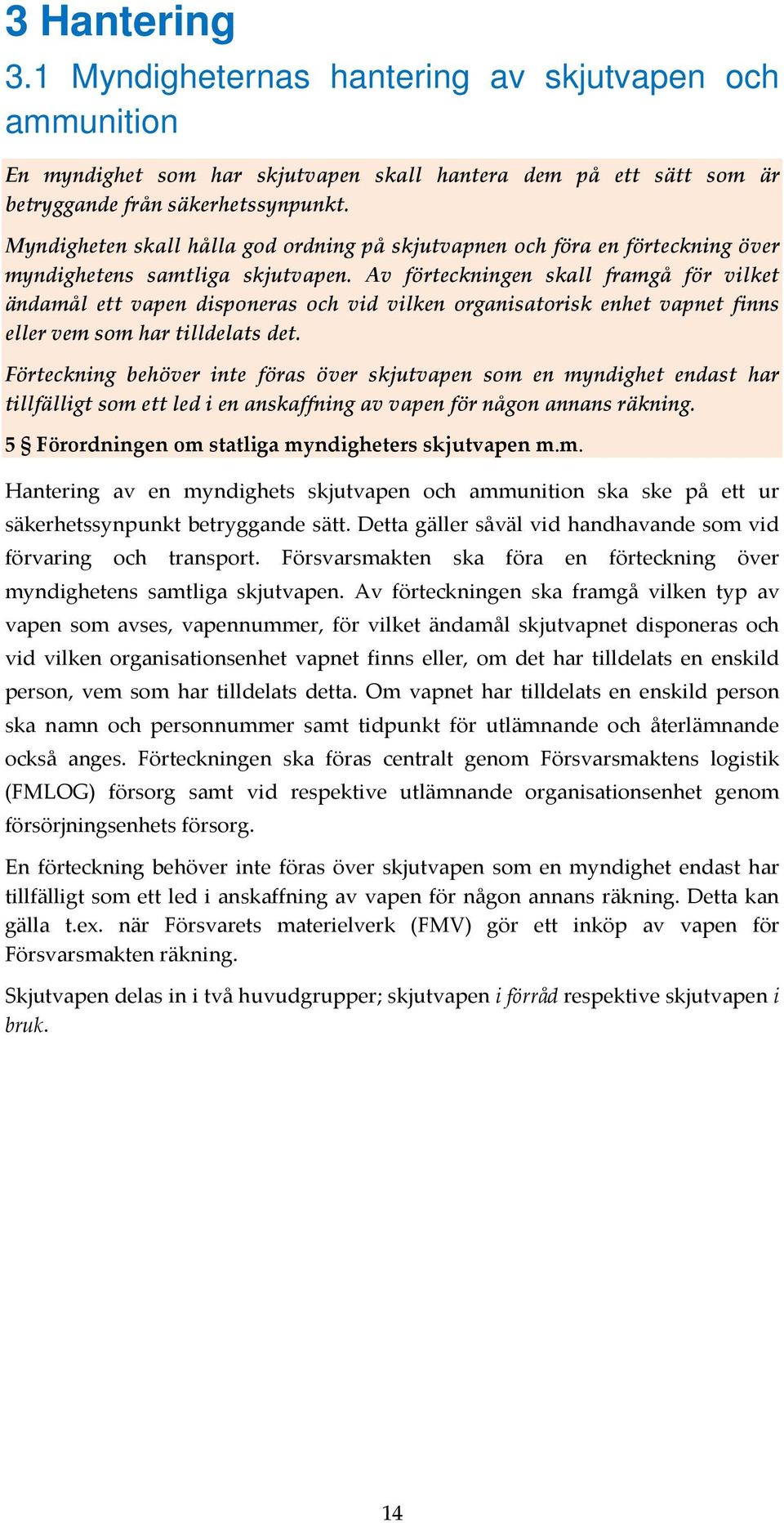 3 Hantering

3.1 Myndigheternas hantering av skjutvapen och ammunition

En myndighet som har skjutvapen skall hantera dem på ett sätt som är betryggande från säkerhetssynpunkt.

Myndigheten skall hålla god ordning på skjutvapnen och föra en förteckning över myndighetens samtliga skjutvapen. Av förteckningen skall framgå för vilket ändamål ett vapen disponeras och vid vilken organisatorisk enhet vapnet finns eller vem som har tilldelats det.

Förteckning behöver inte föras över skjutvapen som en myndighet endast har tillfälligt som ett led i en anskaffning av vapen för någon annans räkning.

5 § Förordningen om statliga myndigheters skjutvapen m.m.

Hantering av en myndighets skjutvapen och ammunition ska ske på ett ur säkerhetssynpunkt betryggande sätt. Detta gäller såväl vid handhavande som vid förvaring och transport. Försvarsmakten ska föra en förteckning över myndighetens samtliga skjutvapen. Av förteckningen ska framgå vilken typ av vapen som avses, vapennummer, för vilket ändamål skjutvapnet disponeras och vid vilken organisationsenhet vapnet finns eller, om det har tilldelats en enskild person, vem som har tilldelats detta. Om vapnet har tilldelats en enskild person ska namn och personnummer samt tidpunkt för utlämnande och återlämnande också anges. Förteckningen ska föras centralt genom Försvarsmaktens logistik (FMLOG) försorg samt vid respektive utlämnande organisationsenhet genom försörjningsenhets försorg.

En förteckning behöver inte föras över skjutvapen som en myndighet endast har tillfälligt som ett led i anskaffning av vapen för någon annans räkning. Detta kan gälla t.ex. när Försvarets materielverk (FMV) gör ett inköp av vapen för Försvarsmakten räkning.

Skjutvapen delas in i två huvudgrupper; skjutvapen i förråd respektive skjutvapen i bruk.

14